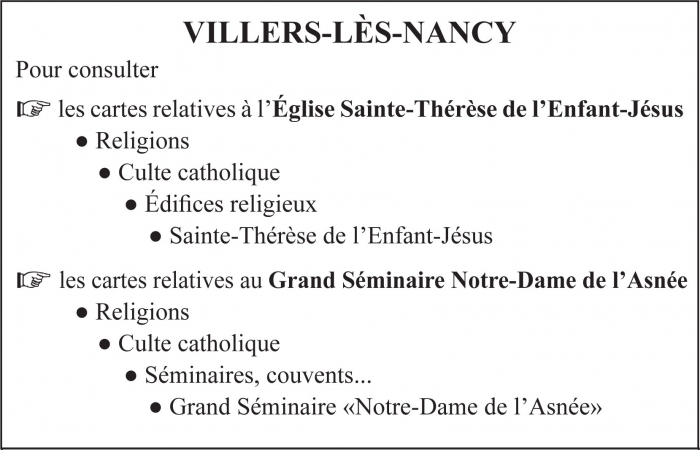 VILLERS-LÈS-NANCY

Pour consulter

☞ les cartes relatives à l'Église Sainte-Thérèse de l'Enfant-Jésus
● Religions
● Culte catholique
● Édifices religieux
● Sainte-Thérèse de l'Enfant-Jésus

☞ les cartes relatives au Grand Séminaire Notre-Dame de l'Asnée
● Religions
● Culte catholique
● Séminaires, couvents...
● Grand Séminaire «Notre-Dame de l'Asnée»